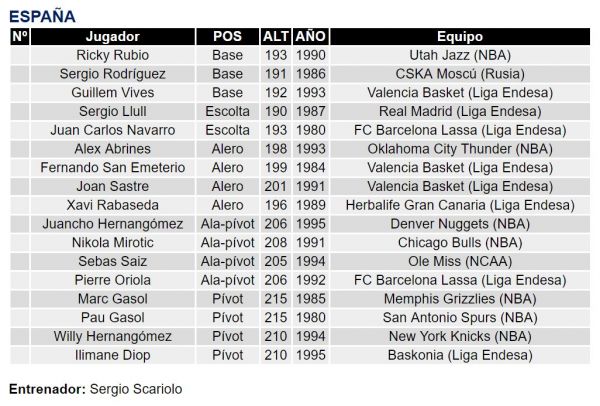 ESPAÑA

| Nº | Jugador | POS | ALT | AÑO | Equipo |
|---|---|---|---|---|---|
| | Ricky Rubio | Base | 193 | 1990 | Utah Jazz (NBA) |
| | Sergio Rodríguez | Base | 191 | 1986 | CSKA Moscú (Rusia) |
| | Guillem Vives | Base | 192 | 1993 | Valencia Basket (Liga Endesa) |
| | Sergio Llull | Escolta | 190 | 1987 | Real Madrid (Liga Endesa) |
| | Juan Carlos Navarro | Escolta | 193 | 1980 | FC Barcelona Lassa (Liga Endesa) |
| | Alex Abrines | Alero | 198 | 1993 | Oklahoma City Thunder (NBA) |
| | Fernando San Emeterio | Alero | 199 | 1984 | Valencia Basket (Liga Endesa) |
| | Joan Sastre | Alero | 201 | 1991 | Valencia Basket (Liga Endesa) |
| | Xavi Rabaseda | Alero | 196 | 1989 | Herbalife Gran Canaria (Liga Endesa) |
| | Juancho Hernangómez | Ala-pívot | 206 | 1995 | Denver Nuggets (NBA) |
| | Nikola Mirotic | Ala-pívot | 208 | 1991 | Chicago Bulls (NBA) |
| | Sebas Saiz | Ala-pívot | 205 | 1994 | Ole Miss (NCAA) |
| | Pierre Oriola | Ala-pívot | 206 | 1992 | FC Barcelona Lassa (Liga Endesa) |
| | Marc Gasol | Pívot | 215 | 1985 | Memphis Grizzlies (NBA) |
| | Pau Gasol | Pívot | 215 | 1980 | San Antonio Spurs (NBA) |
| | Willy Hernangómez | Pívot | 210 | 1994 | New York Knicks (NBA) |
| | Ilimane Diop | Pívot | 210 | 1995 | Baskonia (Liga Endesa) |

Entrenador: Sergio Scariolo